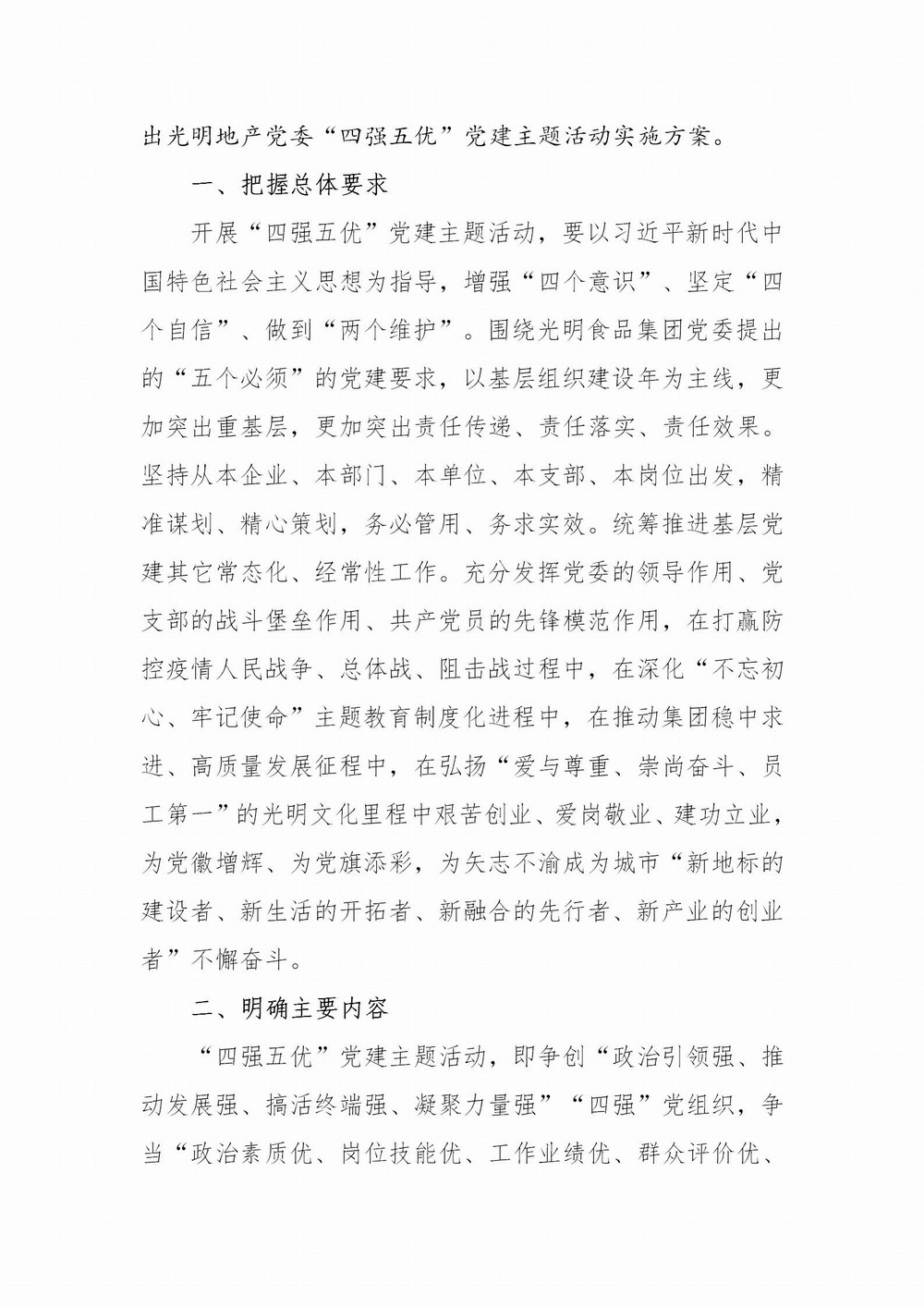 出光明地产党委“四强五优”党建主题活动实施方案。

一、把握总体要求

开展“四强五优”党建主题活动，要以习近平新时代中国特色社会主义思想为指导，增强“四个意识”、坚定“四个自信”、做到“两个维护”。围绕光明食品集团党委提出的“五个必须”的党建要求，以基层组织建设年为主线，更加突出重基层，更加突出责任传递、责任落实、责任效果。坚持从本企业、本部门、本单位、本支部、本岗位出发，精准谋划、精心策划，务必管用、务求实效。统筹推进基层党建其它常态化、经常性工作。充分发挥党委的领导作用、党支部的战斗堡垒作用、共产党员的先锋模范作用，在打赢防控疫情人民战争、总体战、阻击战过程中，在深化“不忘初心、牢记使命”主题教育制度化进程中，在推动集团稳中求进、高质量发展征程中，在弘扬“爱与尊重、崇尚奋斗、员工第一”的光明文化里程中艰苦创业、爱岗敬业、建功立业，为党徽增辉、为党旗添彩，为矢志不渝成为城市“新地标的建设者、新生活的开拓者、新融合的先行者、新产业的创业者”不懈奋斗。

二、明确主要内容

“四强五优”党建主题活动，即争创“政治引领强、推动发展强、搞活终端强、凝聚力量强”“四强”党组织，争当“政治素质优、岗位技能优、工作业绩优、群众评价优、